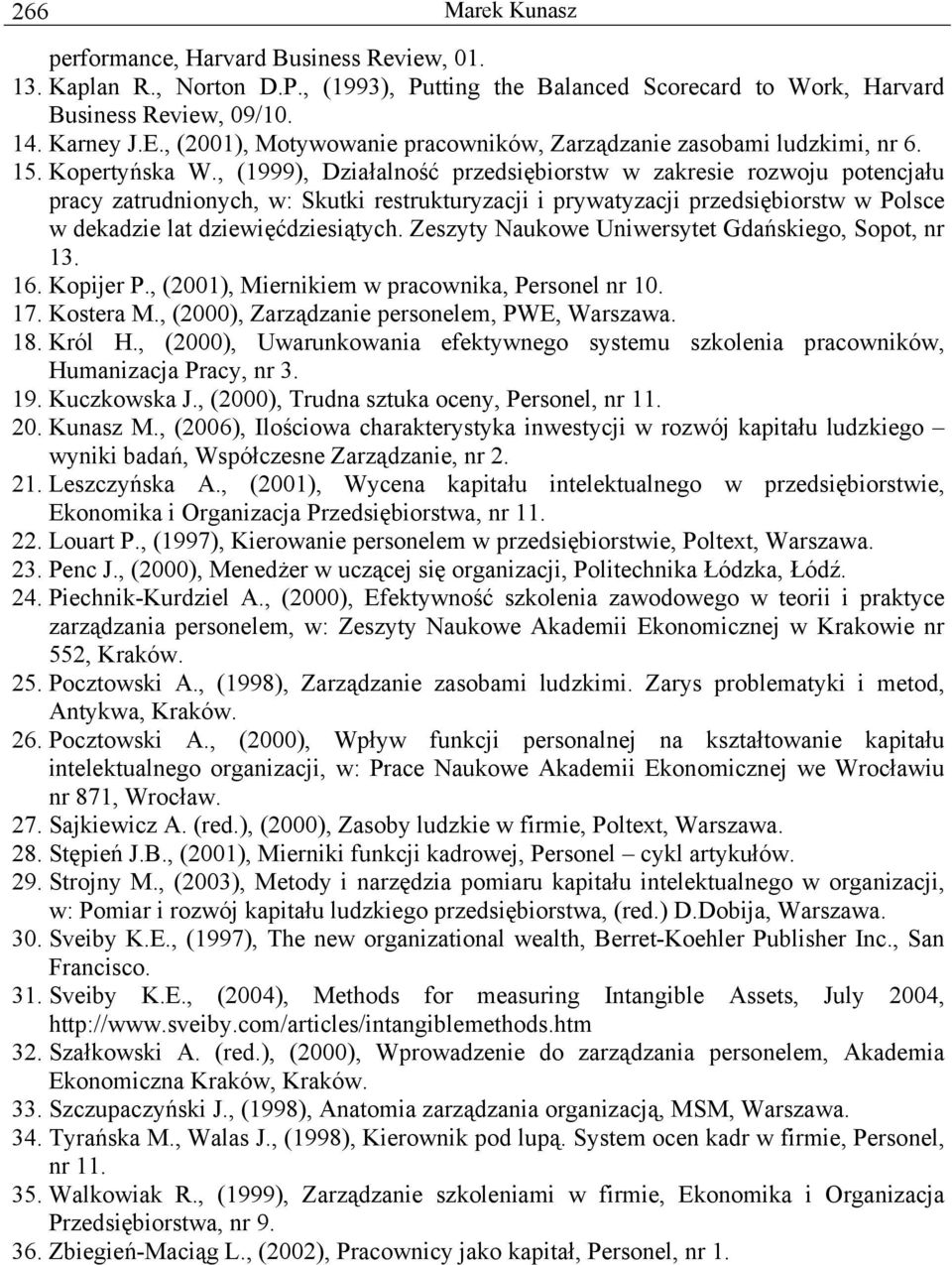 266 Marek Kunasz

performance, Harvard Business Review, 01.
13. Kaplan R., Norton D.P., (1993), Putting the Balanced Scorecard to Work, Harvard Business Review, 09/10.
14. Karney J.E., (2001), Motywowanie pracowników, Zarządzanie zasobami ludzkimi, nr 6.
15. Kopertyńska W., (1999), Działalność przedsiębiorstw w zakresie rozwoju potencjału pracy zatrudnionych, w: Skutki restrukturyzacji i prywatyzacji przedsiębiorstw w Polsce w dekadzie lat dziewięćdziesiątych. Zeszyty Naukowe Uniwersytet Gdańskiego, Sopot, nr 13.
16. Kopijer P., (2001), Miernikiem w pracownika, Personel nr 10.
17. Kostera M., (2000), Zarządzanie personelem, PWE, Warszawa.
18. Król H., (2000), Uwarunkowania efektywnego systemu szkolenia pracowników, Humanizacja Pracy, nr 3.
19. Kuczkowska J., (2000), Trudna sztuka oceny, Personel, nr 11.
20. Kunasz M., (2006), Ilościowa charakterystyka inwestycji w rozwój kapitału ludzkiego – wyniki badań, Współczesne Zarządzanie, nr 2.
21. Leszczyńska A., (2001), Wycena kapitału intelektualnego w przedsiębiorstwie, Ekonomika i Organizacja Przedsiębiorstwa, nr 11.
22. Louart P., (1997), Kierowanie personelem w przedsiębiorstwie, Poltext, Warszawa.
23. Penc J., (2000), Menedżer w uczącej się organizacji, Politechnika Łódzka, Łódź.
24. Piechnik-Kurdziel A., (2000), Efektywność szkolenia zawodowego w teorii i praktyce zarządzania personelem, w: Zeszyty Naukowe Akademii Ekonomicznej w Krakowie nr 552, Kraków.
25. Pocztowski A., (1998), Zarządzanie zasobami ludzkimi. Zarys problematyki i metod, Antykwa, Kraków.
26. Pocztowski A., (2000), Wpływ funkcji personalnej na kształtowanie kapitału intelektualnego organizacji, w: Prace Naukowe Akademii Ekonomicznej we Wrocławiu nr 871, Wrocław.
27. Sajkiewicz A. (red.), (2000), Zasoby ludzkie w firmie, Poltext, Warszawa.
28. Stępień J.B., (2001), Mierniki funkcji kadrowej, Personel – cykl artykułów.
29. Strojny M., (2003), Metody i narzędzia pomiaru kapitału intelektualnego w organizacji, w: Pomiar i rozwój kapitału ludzkiego przedsiębiorstwa, (red.) D.Dobija, Warszawa.
30. Sveiby K.E., (1997), The new organizational wealth, Berret-Koehler Publisher Inc., San Francisco.
31. Sveiby K.E., (2004), Methods for measuring Intangible Assets, July 2004, http://www.sveiby.com/articles/intangiblemethods.htm
32. Szałkowski A. (red.), (2000), Wprowadzenie do zarządzania personelem, Akademia Ekonomiczna Kraków, Kraków.
33. Szczupaczyński J., (1998), Anatomia zarządzania organizacją, MSM, Warszawa.
34. Tyrańska M., Walas J., (1998), Kierownik pod lupą. System ocen kadr w firmie, Personel, nr 11.
35. Walkowiak R., (1999), Zarządzanie szkoleniami w firmie, Ekonomika i Organizacja Przedsiębiorstwa, nr 9.
36. Zbiegień-Maciąg L., (2002), Pracownicy jako kapitał, Personel, nr 1.